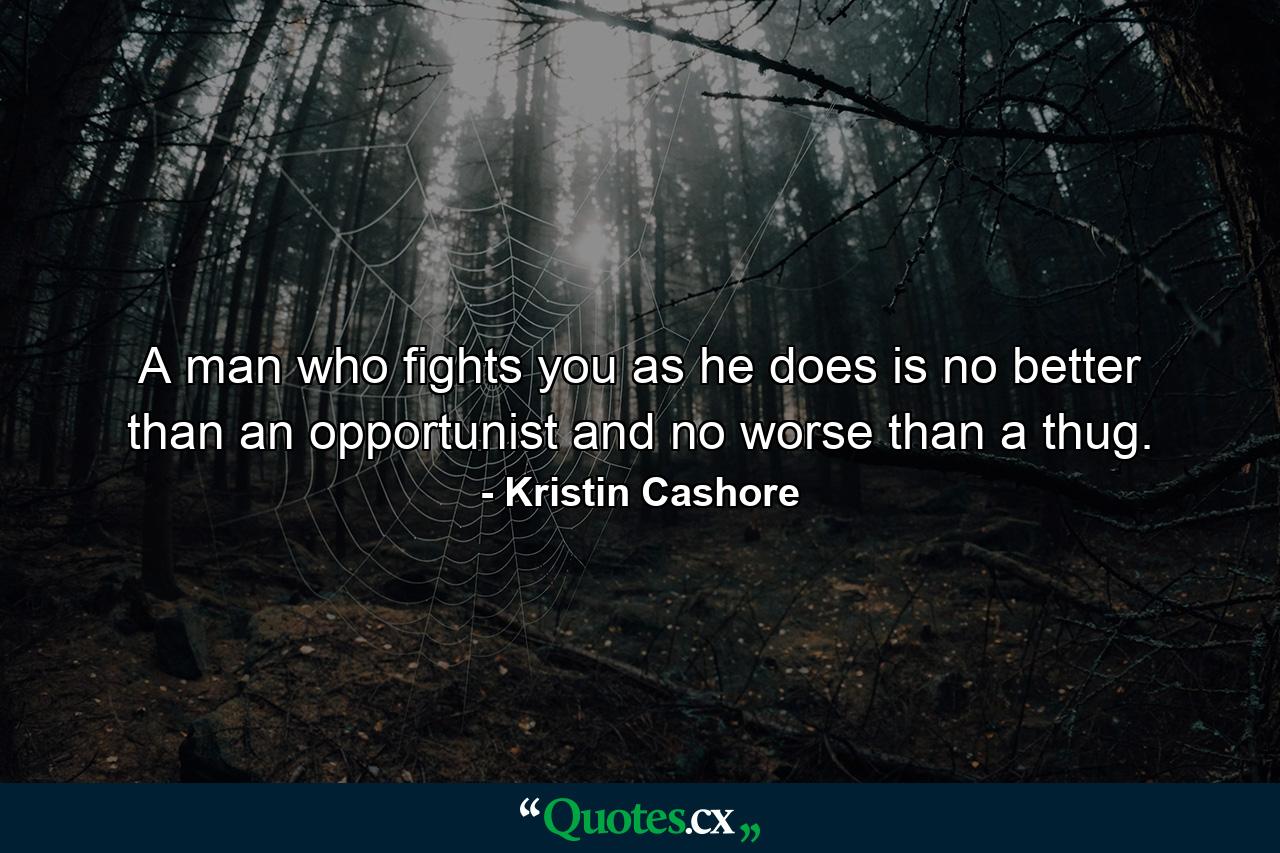 A man who fights you as he does is no better than an opportunist and no worse than a thug.
- Kristin Cashore

“Quotes.cx„